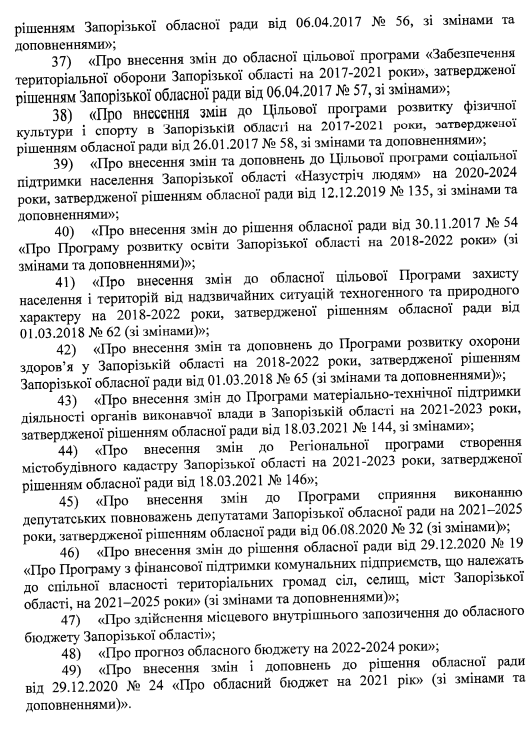 рішенням Запорізької обласної ради від 06.04.2017 № 56, зі змінами та доповненнями»;

37) «Про внесення змін до обласної цільової програми «Забезпечення територіальної оборони Запорізької області на 2017-2021 роки», затвердженої рішенням Запорізької обласної ради від 06.04.2017 № 57, зі змінами»;

38) «Про внесення змін до Цільової програми розвитку фізичної культури і спорту в Запорізькій області на 2017-2021 роки, затвердженої рішенням обласної ради від 26.01.2017 № 58, зі змінами та доповненнями»;

39) «Про внесення змін та доповнень до Цільової програми соціальної підтримки населення Запорізької області «Назустріч людям» на 2020-2024 роки, затвердженої рішенням обласної ради від 12.12.2019 № 135, зі змінами та доповненнями»;

40) «Про внесення змін до рішення обласної ради від 30.11.2017 № 54 «Про Програму розвитку освіти Запорізької області на 2018-2022 роки» (зі змінами та доповненнями)»;

41) «Про внесення змін до обласної цільової Програми захисту населення і територій від надзвичайних ситуацій техногенного та природного характеру на 2018-2022 роки, затвердженої рішенням обласної ради від 01.03.2018 № 62 (зі змінами)»;

42) «Про внесення змін та доповнень до Програми розвитку охорони здоров'я у Запорізькій області на 2018-2022 роки, затвердженої рішенням Запорізької обласної ради від 01.03.2018 № 65 (зі змінами та доповненнями)»;

43) «Про внесення змін до Програми матеріально-технічної підтримки діяльності органів виконавчої влади в Запорізькій області на 2021-2023 роки, затвердженої рішенням обласної ради від 18.03.2021 № 144, зі змінами»;

44) «Про внесення змін до Регіональної програми створення містобудівного кадастру Запорізької області на 2021-2023 роки, затвердженої рішенням обласної ради від 18.03.2021 № 146»;

45) «Про внесення змін до Програми сприяння виконанню депутатських повноважень депутатами Запорізької обласної ради на 2021–2025 роки, затвердженої рішенням обласної ради від 06.08.2020 № 32 (зі змінами)»;

46) «Про внесення змін до рішення обласної ради від 29.12.2020 № 19 «Про Програму з фінансової підтримки комунальних підприємств, що належать до спільної власності територіальних громад сіл, селищ, міст Запорізької області, на 2021–2025 роки» (зі змінами та доповненнями)»;

47) «Про здійснення місцевого внутрішнього запозичення до обласного бюджету Запорізької області»;

48) «Про прогноз обласного бюджету на 2022-2024 роки»;

49) «Про внесення змін і доповнень до рішення обласної ради від 29.12.2020 № 24 «Про обласний бюджет на 2021 рік» (зі змінами та доповненнями)».